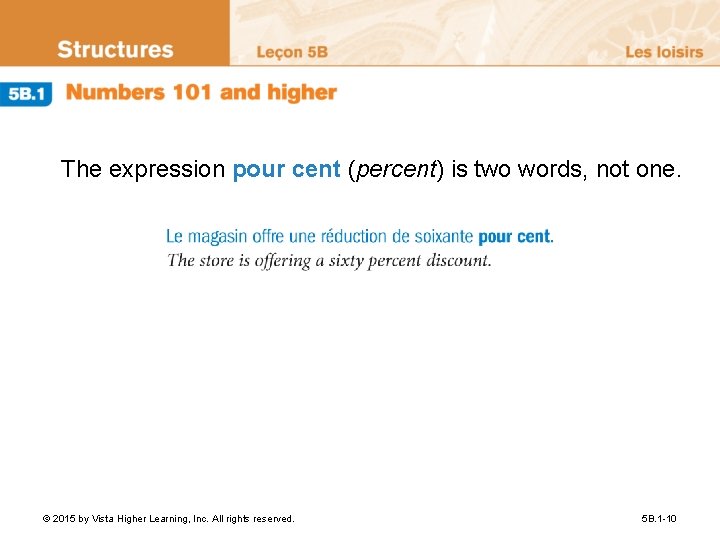 Structures
Leçon 5B
Les loisirs

5B.1 Numbers 101 and higher

The expression pour cent (percent) is two words, not one.

Le magasin offre une réduction de soixante pour cent.
The store is offering a sixty percent discount.

© 2015 by Vista Higher Learning, Inc. All rights reserved.
5B.1-10